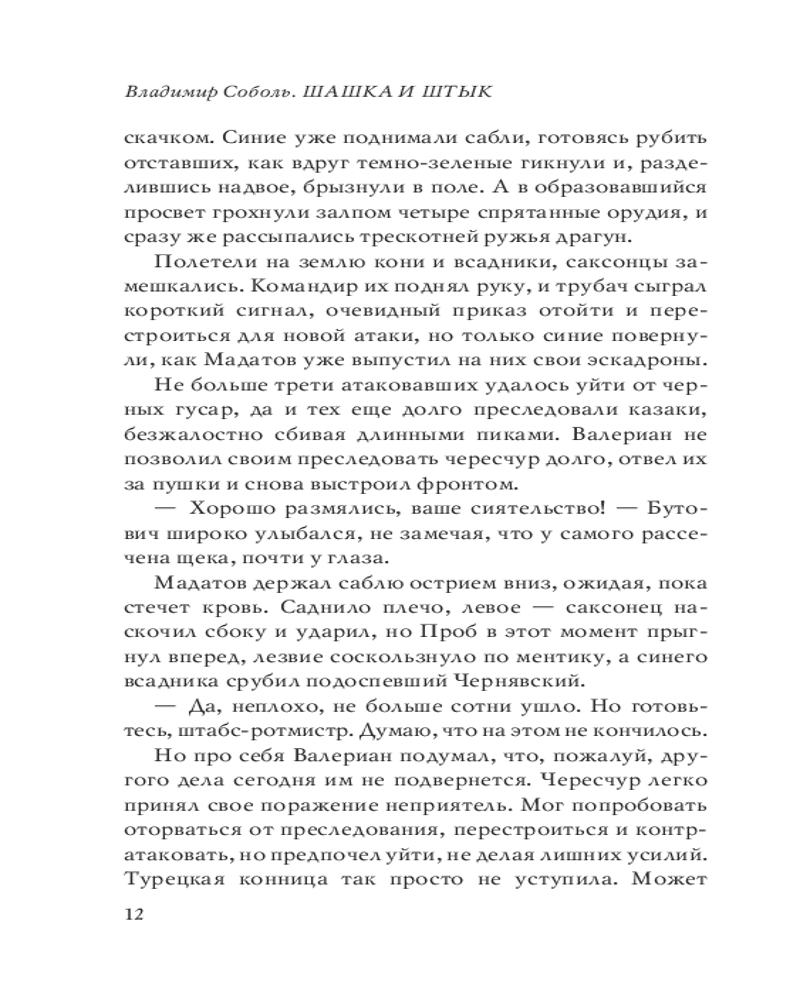 Владимир Соболь. ШАШКА И ШТЫК

скачком. Синие уже поднимали сабли, готовясь рубить отставших, как вдруг темно-зеленые гикнули и, разделившись надвое, брызнули в поле. А в образовавшийся просвет грохнули залпом четыре спрятанные орудия, и сразу же рассыпались трескотней ружья драгун.

Полетели на землю кони и всадники, саксонцы замешкались. Командир их поднял руку, и трубач сыграл короткий сигнал, очевидный приказ отойти и перестроиться для новой атаки, но только синие повернули, как Мадатов уже выпустил на них свои эскадроны.

Не больше трети атаковавших удалось уйти от черных гусар, да и тех еще долго преследовали казаки, безжалостно сбивая длинными пиками. Валериан не позволил своим преследовать чересчур долго, отвел их за пушки и снова выстроил фронтом.

— Хорошо размялись, ваше сиятельство! — Бутович широко улыбался, не замечая, что у самого рассечена щека, почти у глаза.

Мадатов держал саблю острием вниз, ожидая, пока стечет кровь. Саднило плечо, левое — саксонец наскочил сбоку и ударил, но Проб в этот момент прыгнул вперед, лезвие соскользнуло по ментику, а синего всадника срубил подоспевший Чернявский.

— Да, неплохо, не больше сотни ушло. Но готовьтесь, штабс-ротмистр. Думаю, что на этом не кончилось.

Но про себя Валериан подумал, что, пожалуй, другого дела сегодня им не подвернется. Чересчур легко принял свое поражение неприятель. Мог попробовать оторваться от преследования, перестроиться и контратаковать, но предпочел уйти, не делая лишних усилий. Турецкая конница так просто не уступила. Может

12